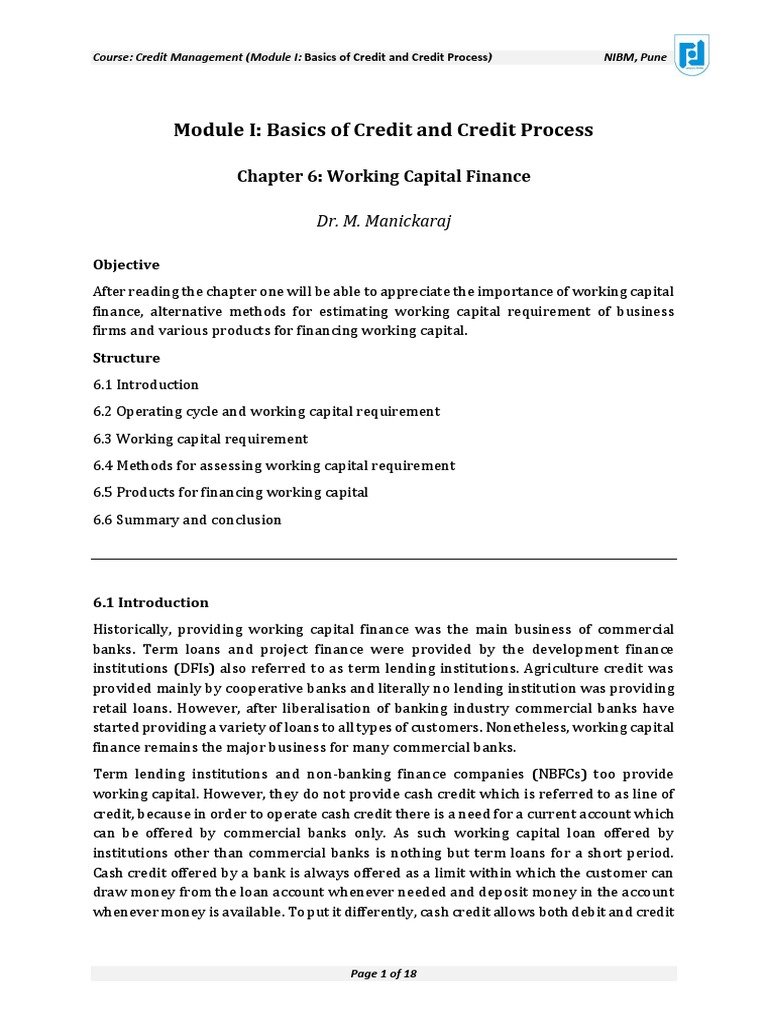 Course: Credit Management (Module I: Basics of Credit and Credit Process) NIBM, Pune

Module I: Basics of Credit and Credit Process

Chapter 6: Working Capital Finance

Dr. M. Manickaraj

Objective

After reading the chapter one will be able to appreciate the importance of working capital finance, alternative methods for estimating working capital requirement of business firms and various products for financing working capital.

Structure

6.1 Introduction

6.2 Operating cycle and working capital requirement

6.3 Working capital requirement

6.4 Methods for assessing working capital requirement

6.5 Products for financing working capital

6.6 Summary and conclusion

6.1 Introduction

Historically, providing working capital finance was the main business of commercial banks. Term loans and project finance were provided by the development finance institutions (DFIs) also referred to as term lending institutions. Agriculture credit was provided mainly by cooperative banks and literally no lending institution was providing retail loans. However, after liberalisation of banking industry commercial banks have started providing a variety of loans to all types of customers. Nonetheless, working capital finance remains the major business for many commercial banks.

Term lending institutions and non-banking finance companies (NBFCs) too provide working capital. However, they do not provide cash credit which is referred to as line of credit, because in order to operate cash credit there is a need for a current account which can be offered by commercial banks only. As such working capital loan offered by institutions other than commercial banks is nothing but term loans for a short period. Cash credit offered by a bank is always offered as a limit within which the customer can draw money from the loan account whenever needed and deposit money in the account whenever money is available. To put it differently, cash credit allows both debit and credit

Page 1 of 18